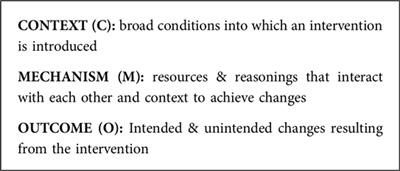 CONTEXT (C): broad conditions into which an intervention is introduced

MECHANISM (M): resources & reasonings that interact with each other and context to achieve changes

OUTCOME (O): Intended & unintended changes resulting from the intervention